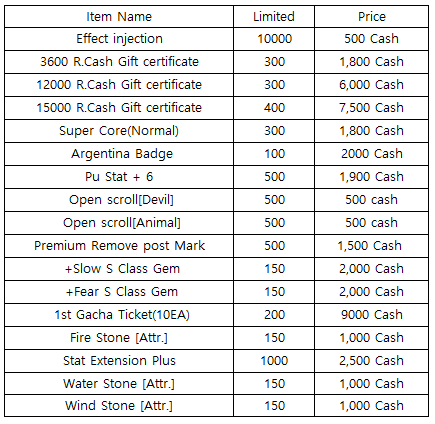 | Item Name | Limited | Price |
|---|---|---|
| Effect injection | 10000 | 500 Cash |
| 3600 R.Cash Gift certificate | 300 | 1,800 Cash |
| 12000 R.Cash Gift certificate | 300 | 6,000 Cash |
| 15000 R.Cash Gift certificate | 400 | 7,500 Cash |
| Super Core(Normal) | 300 | 1,800 Cash |
| Argentina Badge | 100 | 2000 Cash |
| Pu Stat + 6 | 500 | 1,900 Cash |
| Open scroll[Devil] | 500 | 500 cash |
| Open scroll[Animal] | 500 | 500 cash |
| Premium Remove post Mark | 500 | 1,500 Cash |
| +Slow S Class Gem | 150 | 2,000 Cash |
| +Fear S Class Gem | 150 | 2,000 Cash |
| 1st Gacha Ticket(10EA) | 200 | 9000 Cash |
| Fire Stone [Attr.] | 150 | 1,000 Cash |
| Stat Extension Plus | 1000 | 2,500 Cash |
| Water Stone [Attr.] | 150 | 1,000 Cash |
| Wind Stone [Attr.] | 150 | 1,000 Cash |